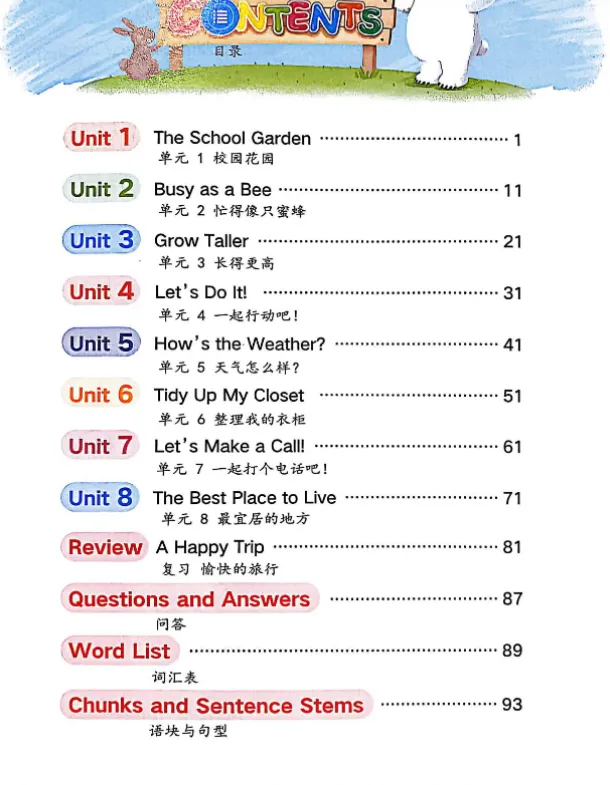 CONTENTS
目录

Unit 1 The School Garden ........ 1
单元 1 校园花园

Unit 2 Busy as a Bee ........ 11
单元 2 忙得像只蜜蜂

Unit 3 Grow Taller ........ 21
单元 3 长得更高

Unit 4 Let's Do It! ........ 31
单元 4 一起行动吧!

Unit 5 How's the Weather? ........ 41
单元 5 天气怎么样?

Unit 6 Tidy Up My Closet ........ 51
单元 6 整理我的衣柜

Unit 7 Let's Make a Call! ........ 61
单元 7 一起打个电话吧!

Unit 8 The Best Place to Live ........ 71
单元 8 最宜居的地方

Review A Happy Trip ........ 81
复习 愉快的旅行

Questions and Answers ........ 87
问答

Word List ........ 89
词汇表

Chunks and Sentence Stems ........ 93
语块与句型